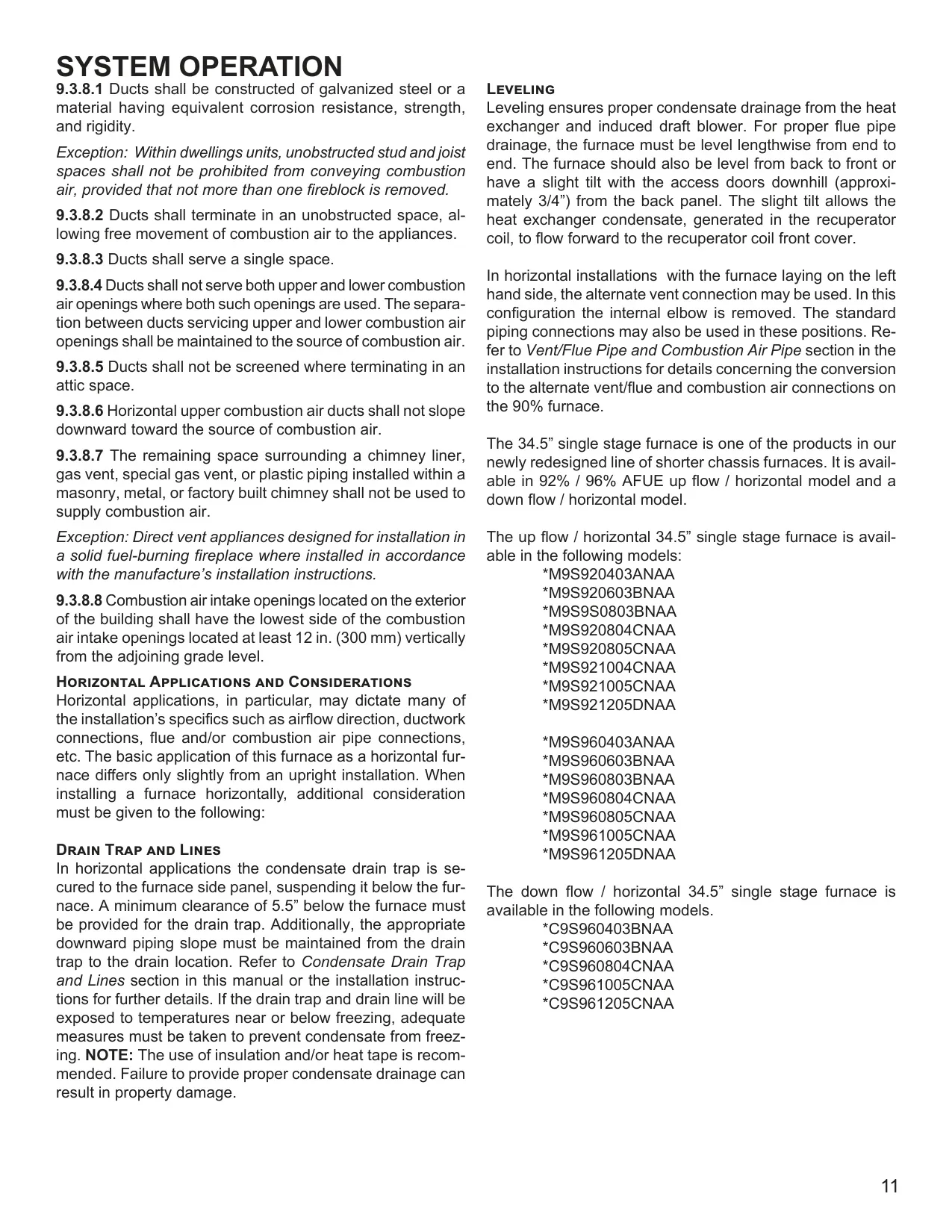 SYSTEM OPERATION

9.3.8.1 Ducts shall be constructed of galvanized steel or a material having equivalent corrosion resistance, strength, and rigidity.

Exception: Within dwellings units, unobstructed stud and joist spaces shall not be prohibited from conveying combustion air, provided that not more than one fireblock is removed.

9.3.8.2 Ducts shall terminate in an unobstructed space, allowing free movement of combustion air to the appliances.

9.3.8.3 Ducts shall serve a single space.

9.3.8.4 Ducts shall not serve both upper and lower combustion air openings where both such openings are used. The separation between ducts servicing upper and lower combustion air openings shall be maintained to the source of combustion air.

9.3.8.5 Ducts shall not be screened where terminating in an attic space.

9.3.8.6 Horizontal upper combustion air ducts shall not slope downward toward the source of combustion air.

9.3.8.7 The remaining space surrounding a chimney liner, gas vent, special gas vent, or plastic piping installed within a masonry, metal, or factory built chimney shall not be used to supply combustion air.

Exception: Direct vent appliances designed for installation in a solid fuel-burning fireplace where installed in accordance with the manufacture's installation instructions.

9.3.8.8 Combustion air intake openings located on the exterior of the building shall have the lowest side of the combustion air intake openings located at least 12 in. (300 mm) vertically from the adjoining grade level.

Horizontal Applications and Considerations
Horizontal applications, in particular, may dictate many of the installation's specifics such as airflow direction, ductwork connections, flue and/or combustion air pipe connections, etc. The basic application of this furnace as a horizontal furnace differs only slightly from an upright installation. When installing a furnace horizontally, additional consideration must be given to the following:

Drain Trap and Lines
In horizontal applications the condensate drain trap is secured to the furnace side panel, suspending it below the furnace. A minimum clearance of 5.5" below the furnace must be provided for the drain trap. Additionally, the appropriate downward piping slope must be maintained from the drain trap to the drain location. Refer to Condensate Drain Trap and Lines section in this manual or the installation instructions for further details. If the drain trap and drain line will be exposed to temperatures near or below freezing, adequate measures must be taken to prevent condensate from freezing. NOTE: The use of insulation and/or heat tape is recommended. Failure to provide proper condensate drainage can result in property damage.

Leveling
Leveling ensures proper condensate drainage from the heat exchanger and induced draft blower. For proper flue pipe drainage, the furnace must be level lengthwise from end to end. The furnace should also be level from back to front or have a slight tilt with the access doors downhill (approximately 3/4") from the back panel. The slight tilt allows the heat exchanger condensate, generated in the recuperator coil, to flow forward to the recuperator coil front cover.

In horizontal installations with the furnace laying on the left hand side, the alternate vent connection may be used. In this configuration the internal elbow is removed. The standard piping connections may also be used in these positions. Refer to Vent/Flue Pipe and Combustion Air Pipe section in the installation instructions for details concerning the conversion to the alternate vent/flue and combustion air connections on the 90% furnace.

The 34.5" single stage furnace is one of the products in our newly redesigned line of shorter chassis furnaces. It is available in 92% / 96% AFUE up flow / horizontal model and a down flow / horizontal model.

The up flow / horizontal 34.5" single stage furnace is available in the following models:
*M9S920403ANAA
*M9S920603BNAA
*M9S9S0803BNAA
*M9S920804CNAA
*M9S920805CNAA
*M9S921004CNAA
*M9S921005CNAA
*M9S921205DNAA

*M9S960403ANAA
*M9S960603BNAA
*M9S960803BNAA
*M9S960804CNAA
*M9S960805CNAA
*M9S961005CNAA
*M9S961205DNAA

The down flow / horizontal 34.5" single stage furnace is available in the following models.
*C9S960403BNAA
*C9S960603BNAA
*C9S960804CNAA
*C9S961005CNAA
*C9S961205CNAA

11